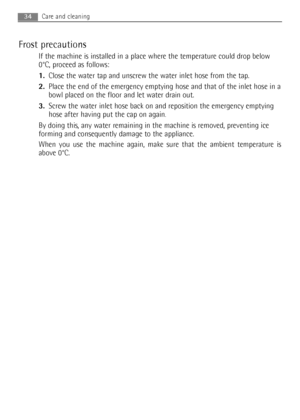 34 Care and cleaning

Frost precautions

If the machine is installed in a place where the temperature could drop below 0°C, proceed as follows:

1. Close the water tap and unscrew the water inlet hose from the tap.

2. Place the end of the emergency emptying hose and that of the inlet hose in a bowl placed on the floor and let water drain out.

3. Screw the water inlet hose back on and reposition the emergency emptying hose after having put the cap on again.

By doing this, any water remaining in the machine is removed, preventing ice forming and consequently damage to the appliance.

When you use the machine again, make sure that the ambient temperature is above 0°C.